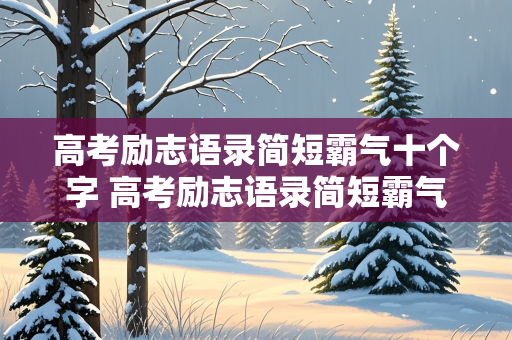 高考励志语录简短霸气十个字 高考励志语录简短霸气